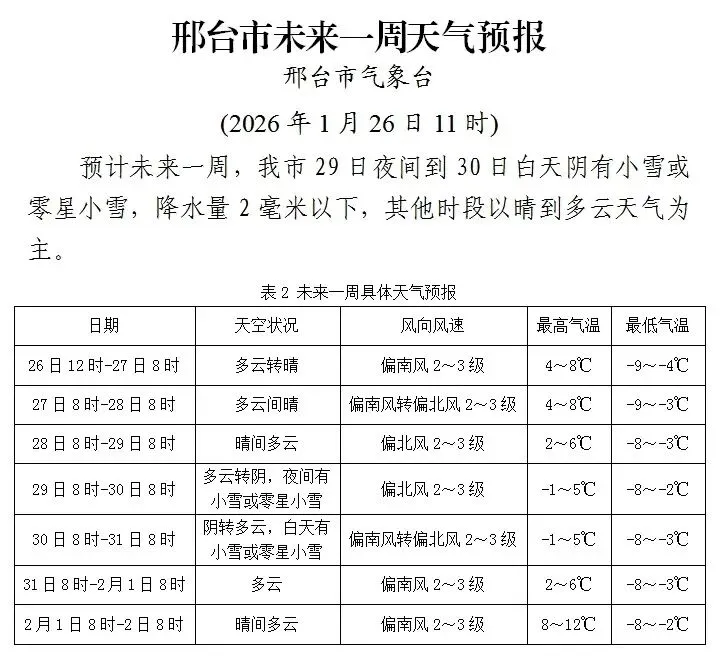 邢台市未来一周天气预报

邢台市气象台

(2026 年 1 月 26 日 11 时)

预计未来一周，我市 29 日夜间到 30 日白天阴有小雪或零星小雪，降水量 2 毫米以下，其他时段以晴到多云天气为主。

表 2 未来一周具体天气预报

| 日期 | 天空状况 | 风向风速 | 最高气温 | 最低气温 |
|---|---|---|---|---|
| 26 日 12 时-27 日 8 时 | 多云转晴 | 偏南风 2～3 级 | 4～8℃ | -9～-4℃ |
| 27 日 8 时-28 日 8 时 | 多云间晴 | 偏南风转偏北风 2～3 级 | 4～8℃ | -9～-3℃ |
| 28 日 8 时-29 日 8 时 | 晴间多云 | 偏北风 2～3 级 | 2～6℃ | -8～-3℃ |
| 29 日 8 时-30 日 8 时 | 多云转阴，夜间有小雪或零星小雪 | 偏北风 2～3 级 | -1～5℃ | -8～-2℃ |
| 30 日 8 时-31 日 8 时 | 阴转多云，白天有小雪或零星小雪 | 偏南风转偏北风 2～3 级 | -1～5℃ | -8～-3℃ |
| 31 日 8 时-2 月 1 日 8 时 | 多云 | 偏南风 2～3 级 | 2～6℃ | -8～-3℃ |
| 2 月 1 日 8 时-2 日 8 时 | 晴间多云 | 偏南风 2～3 级 | 8～12℃ | -8～-2℃ |